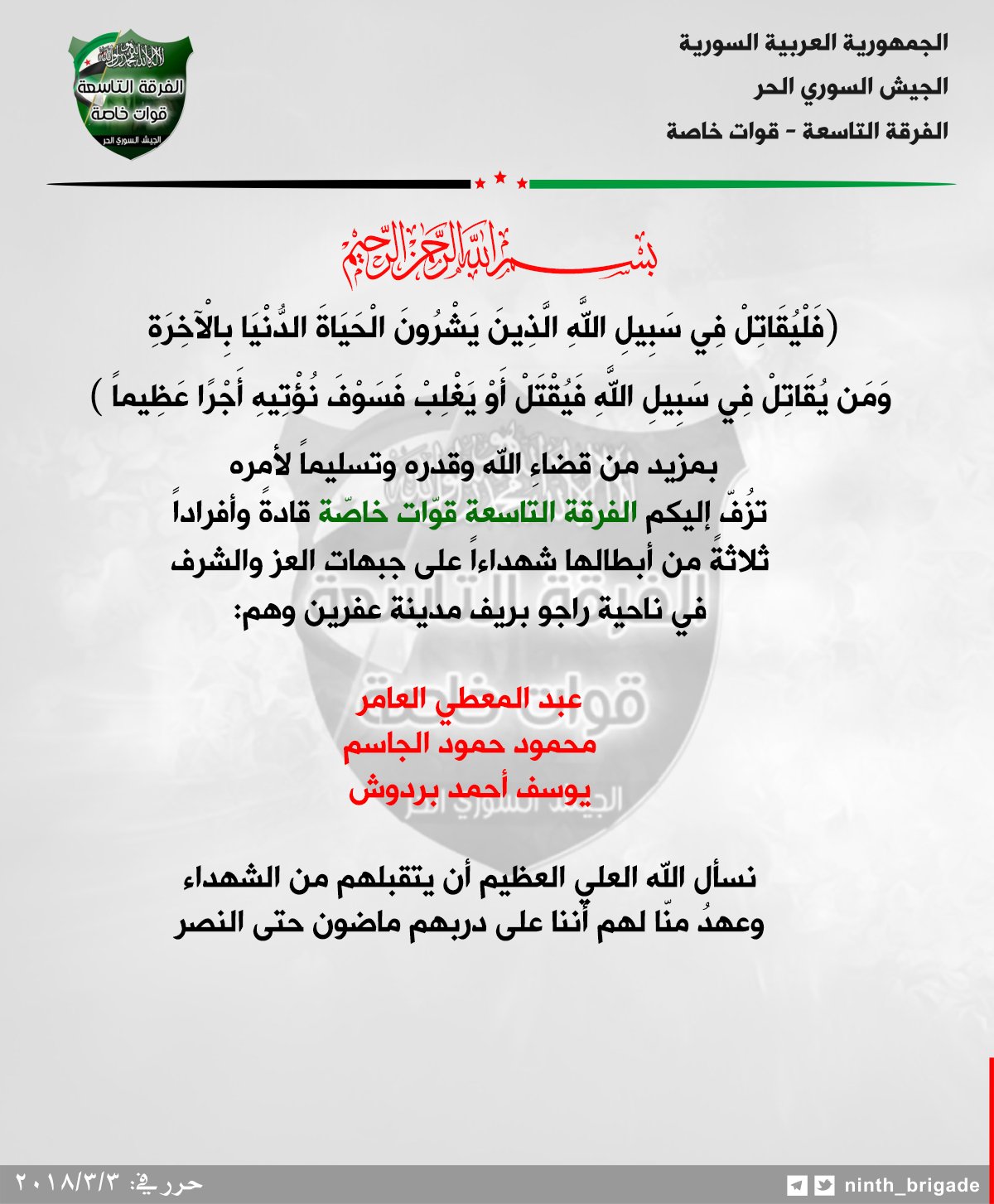 الجمهورية العربية السورية
الجيش السوري الحر
الفرقة التاسعة - قوات خاصة

لا إله إلا الله محمد رسول الله
الفرقة التاسعة
قوات خاصة
الجيش السوري الحر

بسم الله الرحمن الرحيم

(فَلْيُقَاتِلْ فِي سَبِيلِ اللَّهِ الَّذِينَ يَشْرُونَ الْحَيَاةَ الدُّنْيَا بِالْآخِرَةِ
وَمَن يُقَاتِلْ فِي سَبِيلِ اللَّهِ فَيُقْتَلْ أَوْ يَغْلِبْ فَسَوْفَ نُؤْتِيهِ أَجْرًا عَظِيماً )

بمزيد من قضاءِ اللّه وقدره وتسليماً لأمره
تزُفّ إليكم الفرقة التاسعة قوّات خاصّة قادةً وأفراداً
ثلاثةً من أبطالها شهداءاً على جبهات العز والشرف
في ناحية راجو بريف مدينة عفرين وهم:

عبد المعطي العامر
محمود حمود الجاسم
يوسف أحمد بردوش

نسأل اللّه العلي العظيم أن يتقبلهم من الشهداء
وعهدُ منّا لهم أننا على دربهم ماضون حتى النصر

حرر في: ٢٠١٨/٣/٣
ninth_brigade